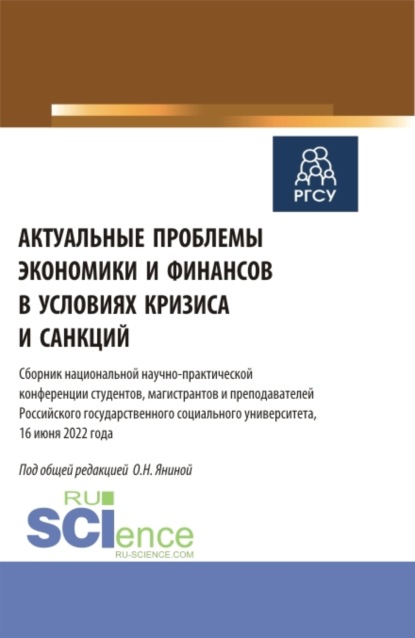 РГСУ

АКТУАЛЬНЫЕ ПРОБЛЕМЫ ЭКОНОМИКИ И ФИНАНСОВ В УСЛОВИЯХ КРИЗИСА И САНКЦИЙ

Сборник национальной научно-практической конференции студентов, магистрантов и преподавателей Российского государственного социального университета, 16 июня 2022 года

Под общей редакцией О.Н. Яниной

RU SCIence
RU-SCIENCE.COM